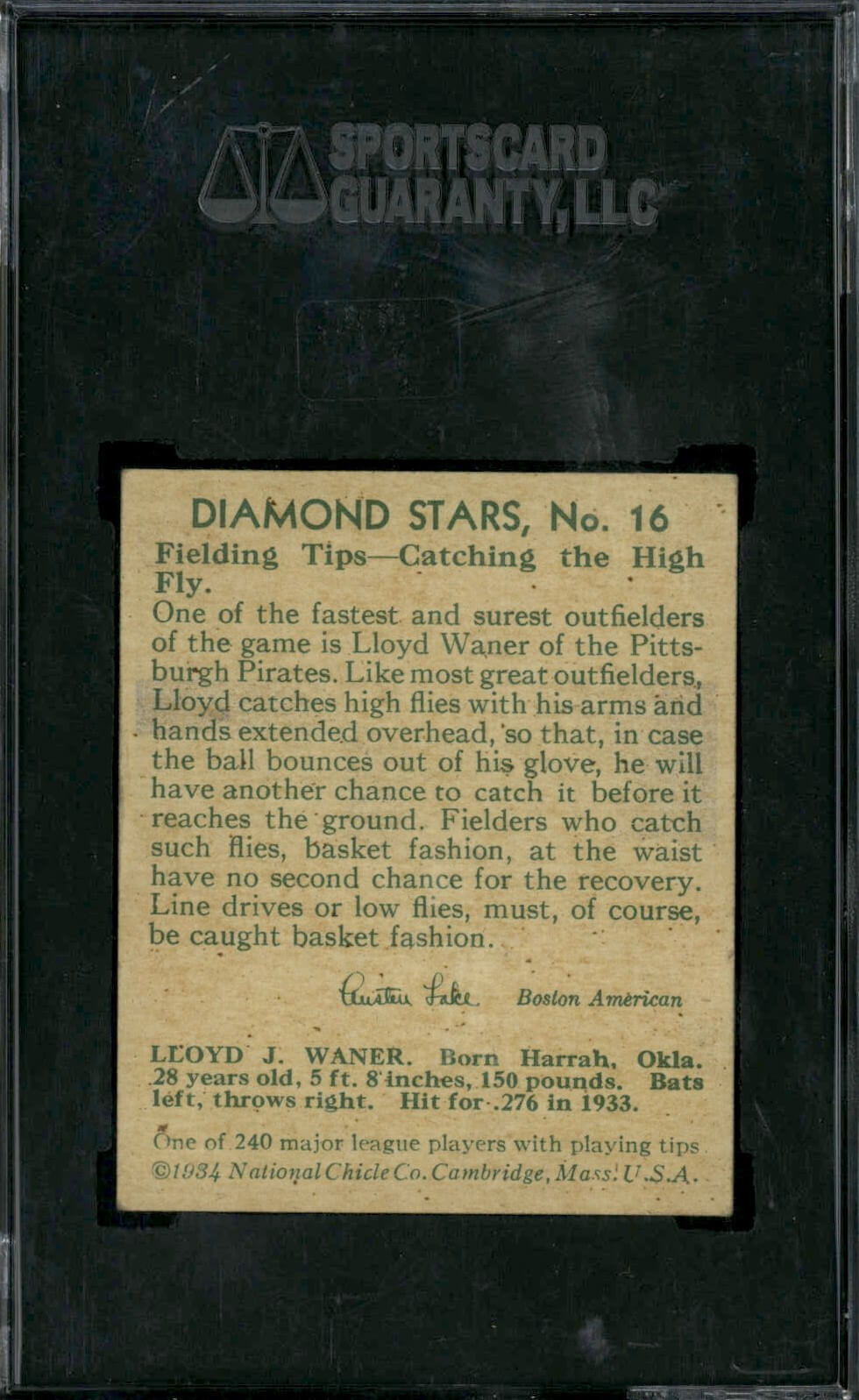 SPORTSCARD GUARANTY, LLC

DIAMOND STARS, No. 16

Fielding Tips—Catching the High Fly.

One of the fastest and surest outfielders of the game is Lloyd Waner of the Pittsburgh Pirates. Like most great outfielders, Lloyd catches high flies with his arms and hands extended overhead, so that, in case the ball bounces out of his glove, he will have another chance to catch it before it reaches the ground. Fielders who catch such flies, basket fashion, at the waist have no second chance for the recovery. Line drives or low flies, must, of course, be caught basket fashion.

Austen Lake Boston American

LLOYD J. WANER. Born Harrah, Okla. 28 years old, 5 ft. 8 inches, 150 pounds. Bats left, throws right. Hit for .276 in 1933.

One of 240 major league players with playing tips
©1934 National Chicle Co. Cambridge, Mass. U.S.A.